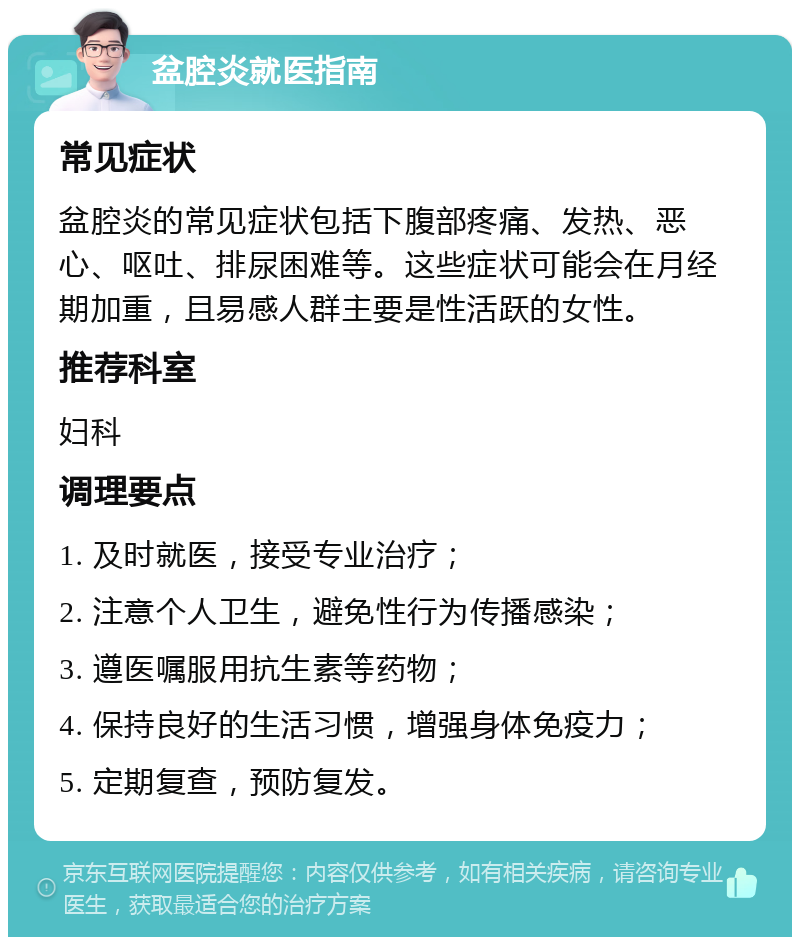 盆腔炎就医指南

常见症状

盆腔炎的常见症状包括下腹部疼痛、发热、恶心、呕吐、排尿困难等。这些症状可能会在月经期加重，且易感人群主要是性活跃的女性。

推荐科室

妇科

调理要点

1. 及时就医，接受专业治疗；

2. 注意个人卫生，避免性行为传播感染；

3. 遵医嘱服用抗生素等药物；

4. 保持良好的生活习惯，增强身体免疫力；

5. 定期复查，预防复发。

京东互联网医院提醒您：内容仅供参考，如有相关疾病，请咨询专业医生，获取最适合您的治疗方案